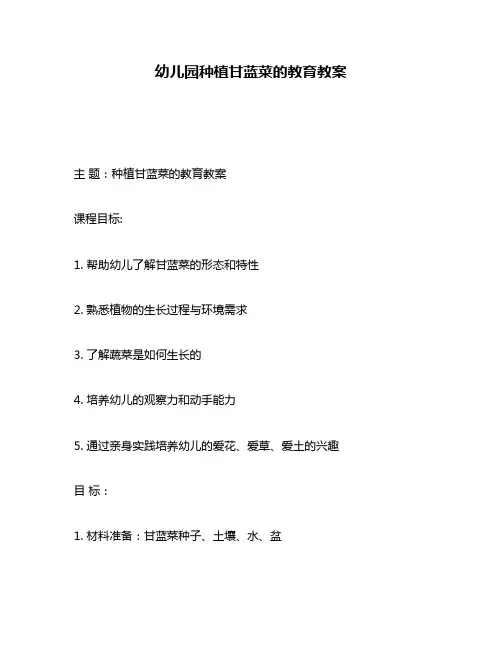 幼儿园种植甘蓝菜的教育教案

主 题：种植甘蓝菜的教育教案

课程目标:

1. 帮助幼儿了解甘蓝菜的形态和特性

2. 熟悉植物的生长过程与环境需求

3. 了解蔬菜是如何生长的

4. 培养幼儿的观察力和动手能力

5. 通过亲身实践培养幼儿的爱花、爱草、爱土的兴趣

目 标：

1. 材料准备：甘蓝菜种子、土壤、水、盆